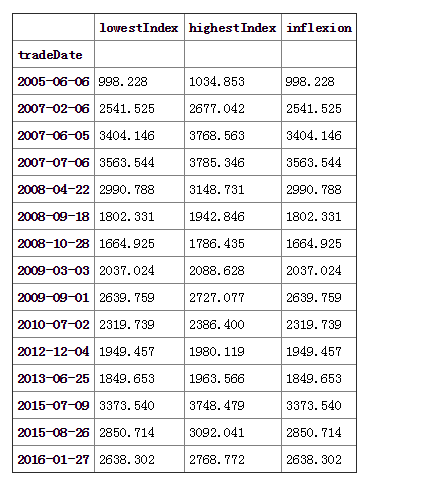 |  | lowestIndex | highestIndex | inflexion |
|---|---|---|---|
| tradeDate |  |  |  |
| 2005-06-06 | 998.228 | 1034.853 | 998.228 |
| 2007-02-06 | 2541.525 | 2677.042 | 2541.525 |
| 2007-06-05 | 3404.146 | 3768.563 | 3404.146 |
| 2007-07-06 | 3563.544 | 3785.346 | 3563.544 |
| 2008-04-22 | 2990.788 | 3148.731 | 2990.788 |
| 2008-09-18 | 1802.331 | 1942.846 | 1802.331 |
| 2008-10-28 | 1664.925 | 1786.435 | 1664.925 |
| 2009-03-03 | 2037.024 | 2088.628 | 2037.024 |
| 2009-09-01 | 2639.759 | 2727.077 | 2639.759 |
| 2010-07-02 | 2319.739 | 2386.400 | 2319.739 |
| 2012-12-04 | 1949.457 | 1980.119 | 1949.457 |
| 2013-06-25 | 1849.653 | 1963.566 | 1849.653 |
| 2015-07-09 | 3373.540 | 3748.479 | 3373.540 |
| 2015-08-26 | 2850.714 | 3092.041 | 2850.714 |
| 2016-01-27 | 2638.302 | 2768.772 | 2638.302 |